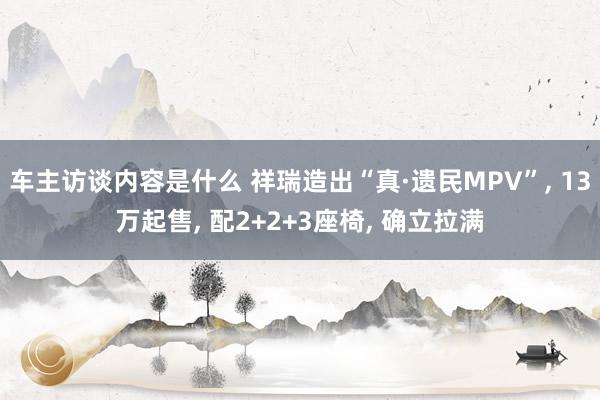 车主访谈内容是什么 祥瑞造出“真·遗民MPV”, 13万起售, 配2+2+3座椅, 确立拉满